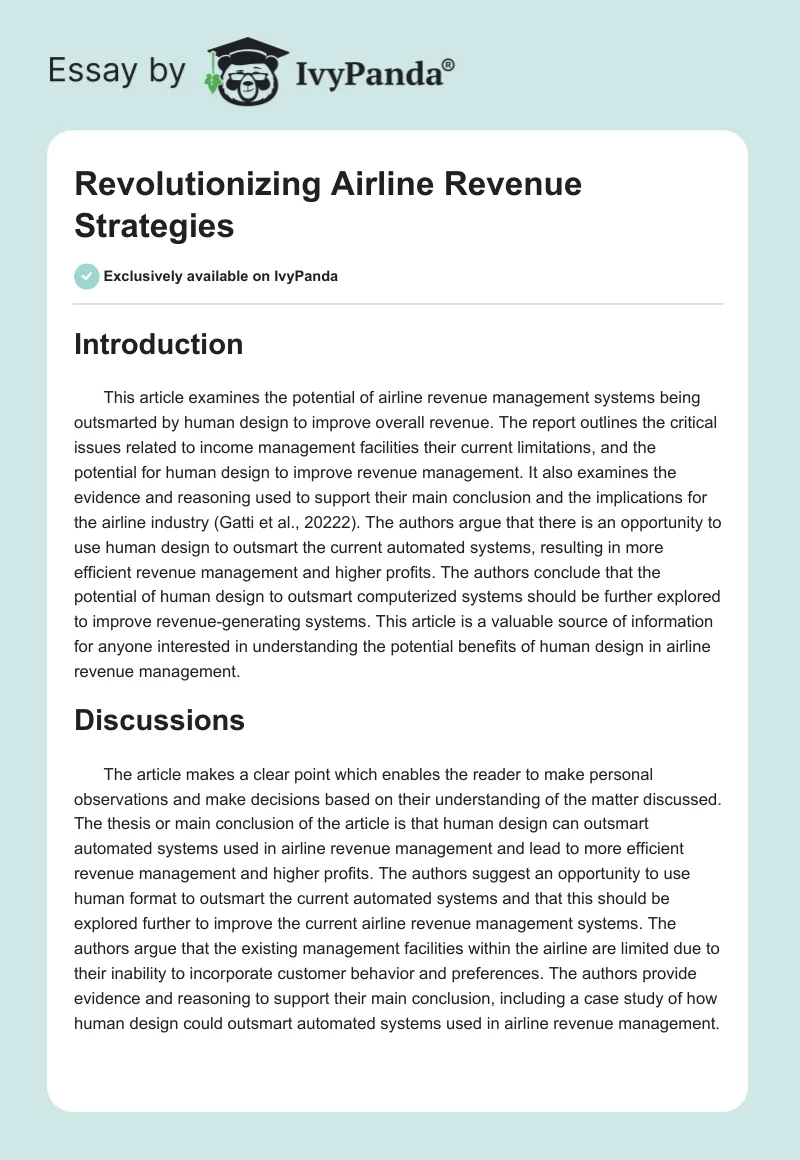 Essay by IvyPanda®

Revolutionizing Airline Revenue Strategies

Exclusively available on IvyPanda

Introduction

This article examines the potential of airline revenue management systems being outsmarted by human design to improve overall revenue. The report outlines the critical issues related to income management facilities their current limitations, and the potential for human design to improve revenue management. It also examines the evidence and reasoning used to support their main conclusion and the implications for the airline industry (Gatti et al., 20222). The authors argue that there is an opportunity to use human design to outsmart the current automated systems, resulting in more efficient revenue management and higher profits. The authors conclude that the potential of human design to outsmart computerized systems should be further explored to improve revenue-generating systems. This article is a valuable source of information for anyone interested in understanding the potential benefits of human design in airline revenue management.

Discussions

The article makes a clear point which enables the reader to make personal observations and make decisions based on their understanding of the matter discussed. The thesis or main conclusion of the article is that human design can outsmart automated systems used in airline revenue management and lead to more efficient revenue management and higher profits. The authors suggest an opportunity to use human format to outsmart the current automated systems and that this should be explored further to improve the current airline revenue management systems. The authors argue that the existing management facilities within the airline are limited due to their inability to incorporate customer behavior and preferences. The authors provide evidence and reasoning to support their main conclusion, including a case study of how human design could outsmart automated systems used in airline revenue management.